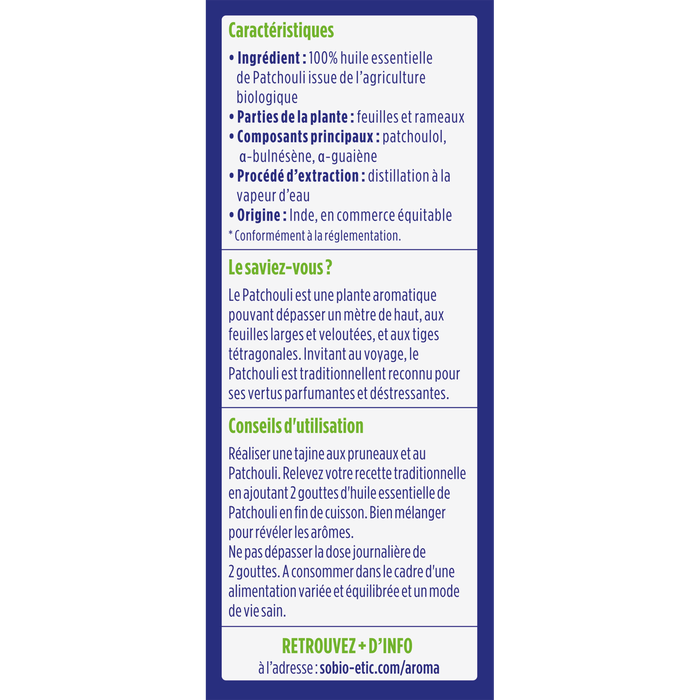 Caractéristiques

• Ingrédient : 100% huile essentielle de Patchouli issue de l'agriculture biologique
• Parties de la plante : feuilles et rameaux
• Composants principaux : patchoulol, α-bulnésène, α-guaiène
• Procédé d'extraction : distillation à la vapeur d'eau
• Origine : Inde, en commerce équitable

* Conformément à la réglementation.

Le saviez-vous ?

Le Patchouli est une plante aromatique pouvant dépasser un mètre de haut, aux feuilles larges et veloutées, et aux tiges tétragonales. Invitant au voyage, le Patchouli est traditionnellent reconnu pour ses vertus parfumantes et déstressantes.

Conseils d'utilisation

Réaliser une tajine aux pruneaux et au Patchouli. Relevez votre recette traditionnelle en ajoutant 2 gouttes d'huile essentielle de Patchouli en fin de cuisson. Bien mélanger pour révéler les arômes.
Ne pas dépasser la dose journalière de 2 gouttes. A consommer dans le cadre d'une alimentation variée et équilibrée et un mode de vie sain.

RETROUVEZ + D'INFO
à l'adresse : sobio-etic.com/aroma